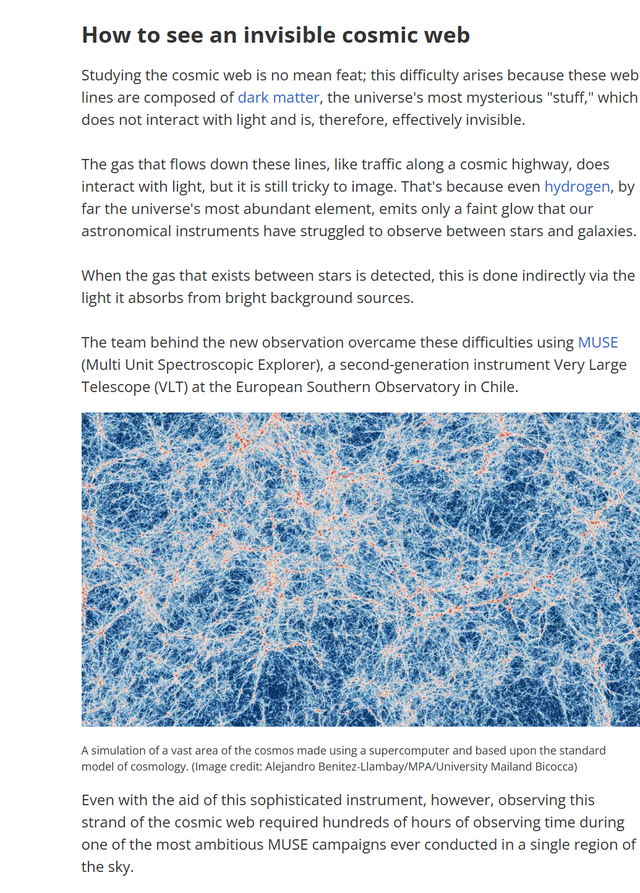 How to see an invisible cosmic web

Studying the cosmic web is no mean feat; this difficulty arises because these web lines are composed of dark matter, the universe's most mysterious "stuff," which does not interact with light and is, therefore, effectively invisible.

The gas that flows down these lines, like traffic along a cosmic highway, does interact with light, but it is still tricky to image. That's because even hydrogen, by far the universe's most abundant element, emits only a faint glow that our astronomical instruments have struggled to observe between stars and galaxies.

When the gas that exists between stars is detected, this is done indirectly via the light it absorbs from bright background sources.

The team behind the new observation overcame these difficulties using MUSE (Multi Unit Spectroscopic Explorer), a second-generation instrument Very Large Telescope (VLT) at the European Southern Observatory in Chile.

A simulation of a vast area of the cosmos made using a supercomputer and based upon the standard model of cosmology. (Image credit: Alejandro Benitez-Llambay/MPA/University Mailand Bicocca)

Even with the aid of this sophisticated instrument, however, observing this strand of the cosmic web required hundreds of hours of observing time during one of the most ambitious MUSE campaigns ever conducted in a single region of the sky.